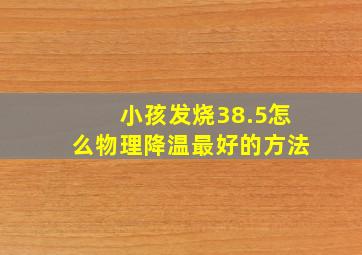 小孩发烧38.5怎么物理降温最好的方法